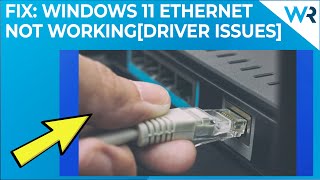 FIX: WINDOWS 11 ETHERNET NOT WORKING[DRIVER ISSUES]

WR